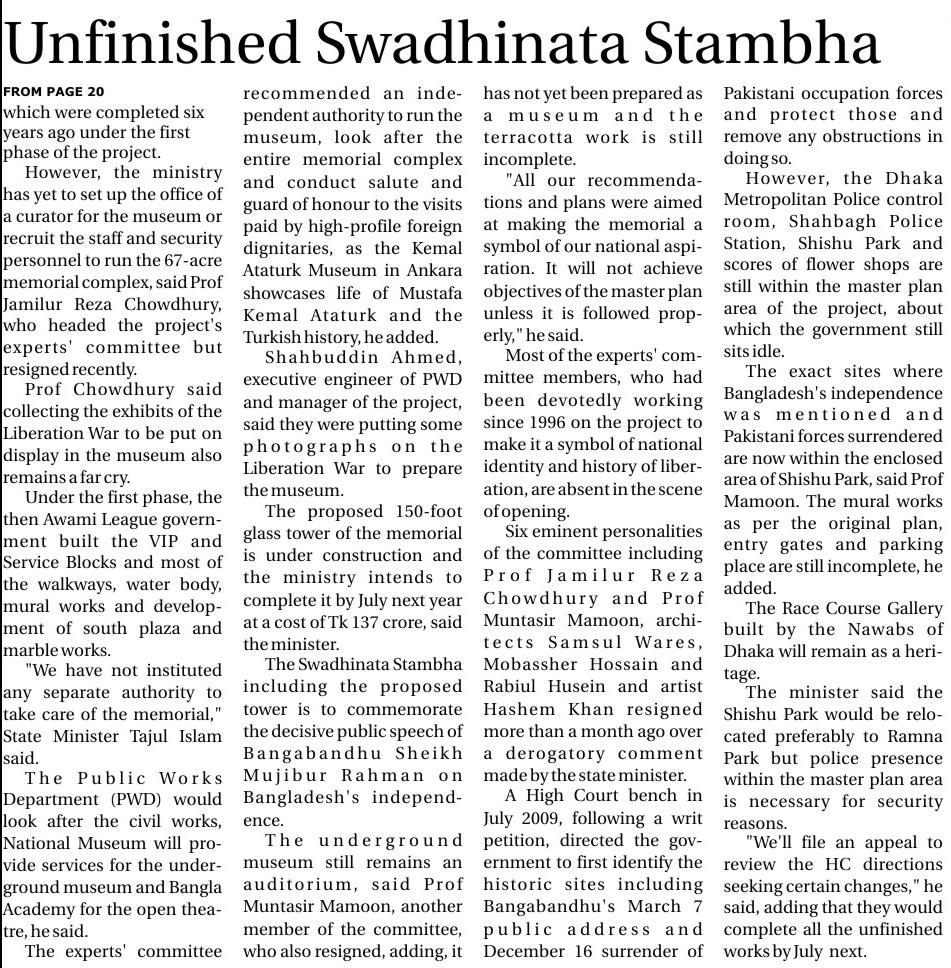 Unfinished Swadhinata Stambha

FROM PAGE 20
which were completed six years ago under the first phase of the project.

However, the ministry has yet to set up the office of a curator for the museum or recruit the staff and security personnel to run the 67-acre memorial complex, said Prof Jamilur Reza Chowdhury, who headed the project's experts' committee but resigned recently.

Prof Chowdhury said collecting the exhibits of the Liberation War to be put on display in the museum also remains a far cry.

Under the first phase, the then Awami League government built the VIP and Service Blocks and most of the walkways, water body, mural works and development of south plaza and marble works.

"We have not instituted any separate authority to take care of the memorial," State Minister Tajul Islam said.

The Public Works Department (PWD) would look after the civil works, National Museum will provide services for the underground museum and Bangla Academy for the open theatre, he said.

The experts' committee recommended an independent authority to run the museum, look after the entire memorial complex and conduct salute and guard of honour to the visits paid by high-profile foreign dignitaries, as the Kemal Ataturk Museum in Ankara showcases life of Mustafa Kemal Ataturk and the Turkish history, he added.

Shahbuddin Ahmed, executive engineer of PWD and manager of the project, said they were putting some photographs on the Liberation War to prepare the museum.

The proposed 150-foot glass tower of the memorial is under construction and the ministry intends to complete it by July next year at a cost of Tk 137 crore, said the minister.

The Swadhinata Stambha including the proposed tower is to commemorate the decisive public speech of Bangabandhu Sheikh Mujibur Rahman on Bangladesh's independence.

The underground museum still remains an auditorium, said Prof Muntasir Mamoon, another member of the committee, who also resigned, adding, it has not yet been prepared as a museum and the terracotta work is still incomplete.

"All our recommendations and plans were aimed at making the memorial a symbol of our national aspiration. It will not achieve objectives of the master plan unless it is followed properly," he said.

Most of the experts' committee members, who had been devotedly working since 1996 on the project to make it a symbol of national identity and history of liberation, are absent in the scene of opening.

Six eminent personalities of the committee including Prof Jamilur Reza Chowdhury and Prof Muntasir Mamoon, architects Samsul Wares, Mobassher Hossain and Rabiul Husein and artist Hashem Khan resigned more than a month ago over a derogatory comment made by the state minister.

A High Court bench in July 2009, following a writ petition, directed the government to first identify the historic sites including Bangabandhu's March 7 public address and December 16 surrender of Pakistani occupation forces and protect those and remove any obstructions in doing so.

However, the Dhaka Metropolitan Police control room, Shahbagh Police Station, Shishu Park and scores of flower shops are still within the master plan area of the project, about which the government still sits idle.

The exact sites where Bangladesh's independence was mentioned and Pakistani forces surrendered are now within the enclosed area of Shishu Park, said Prof Mamoon. The mural works as per the original plan, entry gates and parking place are still incomplete, he added.

The Race Course Gallery built by the Nawabs of Dhaka will remain as a heritage.

The minister said the Shishu Park would be relocated preferably to Ramna Park but police presence within the master plan area is necessary for security reasons.

"We'll file an appeal to review the HC directions seeking certain changes," he said, adding that they would complete all the unfinished works by July next.